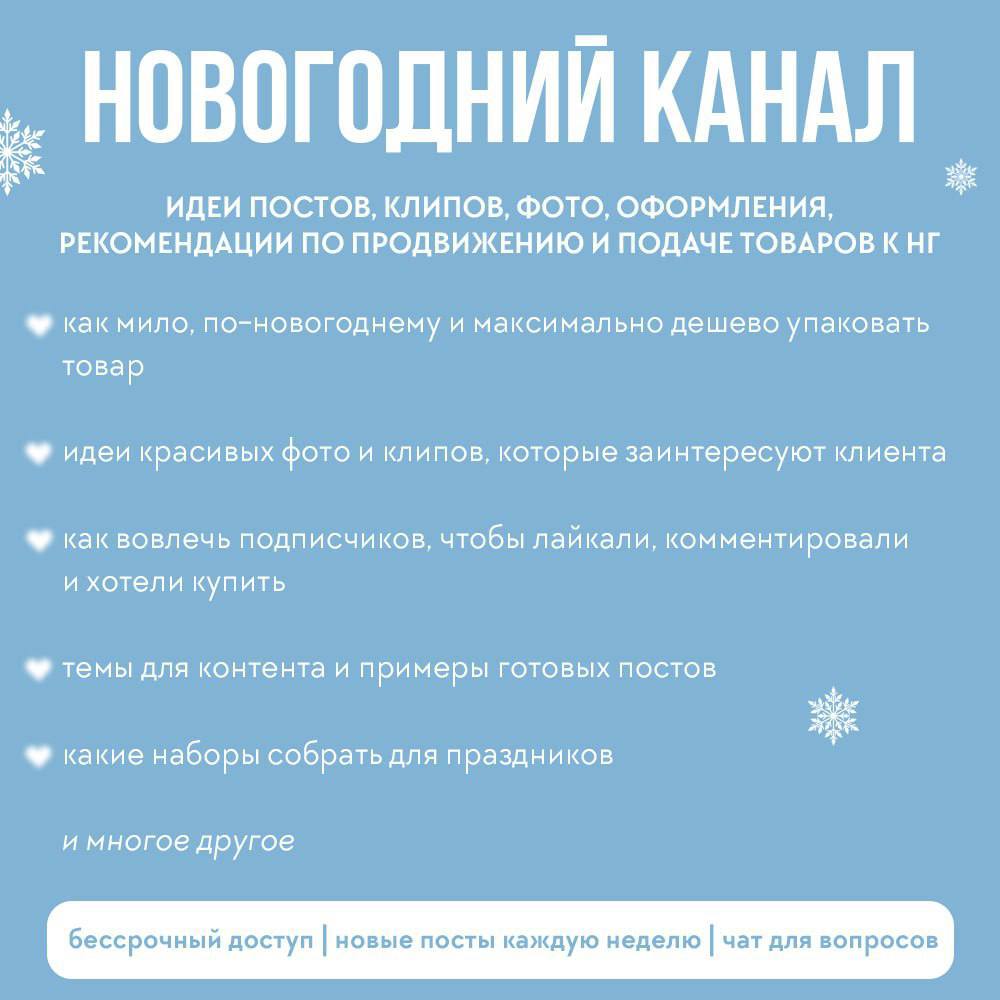 НОВОГОДНИЙ КАНАЛ

ИДЕИ ПОСТОВ, КЛИПОВ, ФОТО, ОФОРМЛЕНИЯ, РЕКОМЕНДАЦИИ ПО ПРОДВИЖЕНИЮ И ПОДАЧЕ ТОВАРОВ К НГ

как мило, по-новогоднему и максимально дешево упаковать товар

идеи красивых фото и клипов, которые заинтересуют клиента

как вовлечь подписчиков, чтобы лайкали, комментировали и хотели купить

темы для контента и примеры готовых постов

какие наборы собрать для праздников

и многое другое

бессрочный доступ | новые посты каждую неделю | чат для вопросов